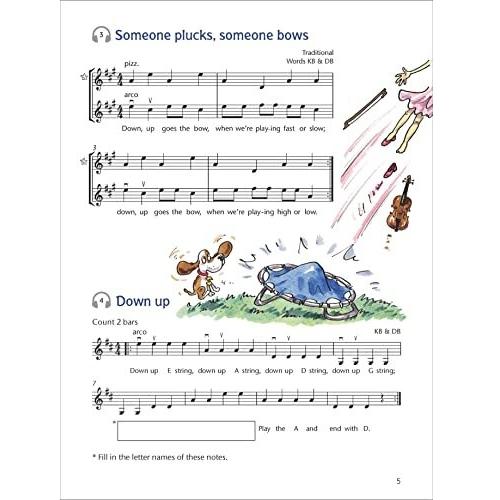 3 Someone plucks, someone bows

Traditional
Words KB & DB

pizz.

arco

Down, up goes the bow, when we're play-ing fast or slow;

3

down, up goes the bow, when we're play-ing high or low.

4 Down up

Count 2 bars

arco

KB & DB

Down up E string, down up A string, down up D string, down up G string;

7

* Play the A and end with D.

* Fill in the letter names of these notes.

5